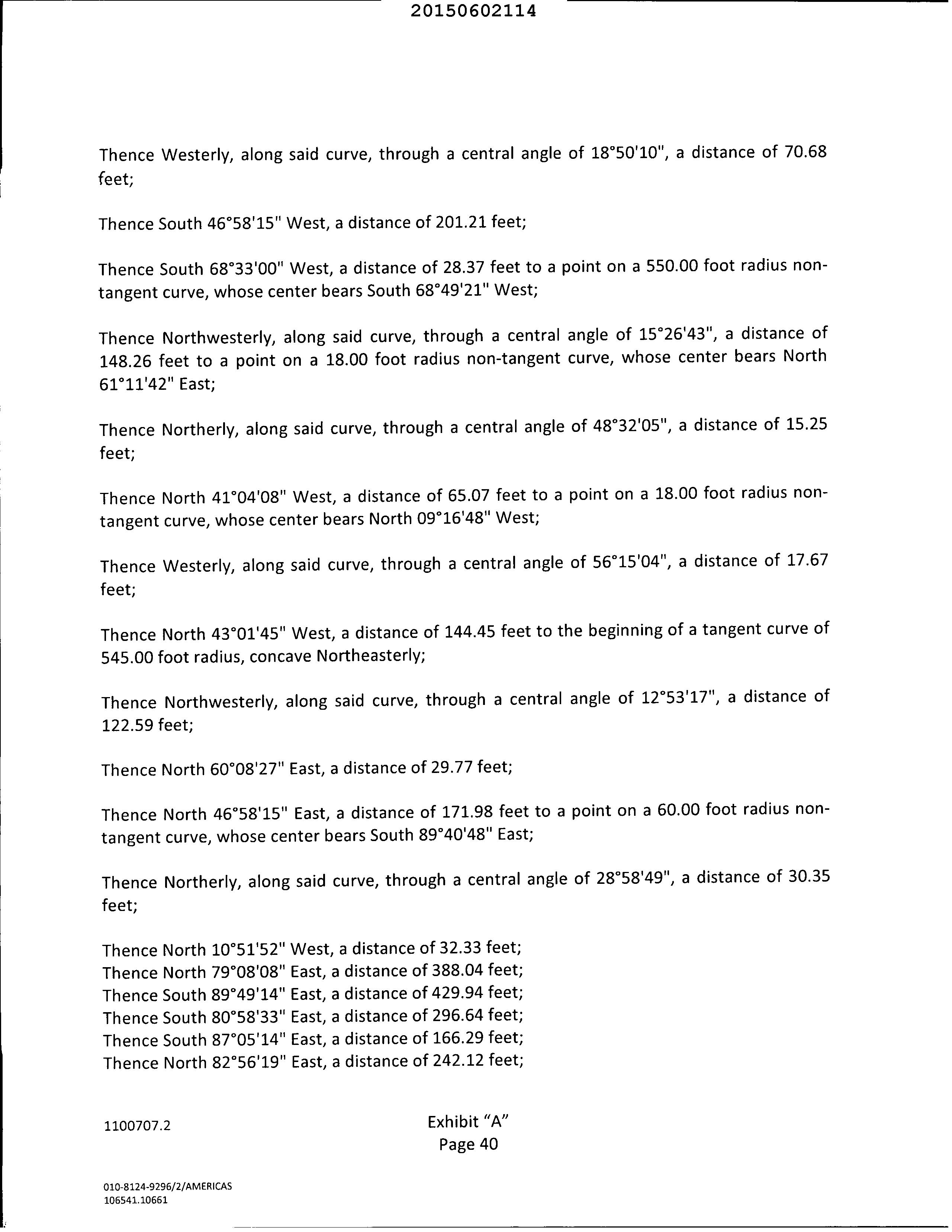 20150602114

Thence Westerly, along said curve, through a central angle of 18°50'10", a distance of 70.68 feet;

Thence South 46°58'15" West, a distance of 201.21 feet;

Thence South 68°33'00" West, a distance of 28.37 feet to a point on a 550.00 foot radius non-tangent curve, whose center bears South 68°49'21" West;

Thence Northwesterly, along said curve, through a central angle of 15°26'43", a distance of 148.26 feet to a point on a 18.00 foot radius non-tangent curve, whose center bears North 61°11'42" East;

Thence Northerly, along said curve, through a central angle of 48°32'05", a distance of 15.25 feet;

Thence North 41°04'08" West, a distance of 65.07 feet to a point on a 18.00 foot radius non-tangent curve, whose center bears North 09°16'48" West;

Thence Westerly, along said curve, through a central angle of 56°15'04", a distance of 17.67 feet;

Thence North 43°01'45" West, a distance of 144.45 feet to the beginning of a tangent curve of 545.00 foot radius, concave Northeasterly;

Thence Northwesterly, along said curve, through a central angle of 12°53'17", a distance of 122.59 feet;

Thence North 60°08'27" East, a distance of 29.77 feet;

Thence North 46°58'15" East, a distance of 171.98 feet to a point on a 60.00 foot radius non-tangent curve, whose center bears South 89°40'48" East;

Thence Northerly, along said curve, through a central angle of 28°58'49", a distance of 30.35 feet;

Thence North 10°51'52" West, a distance of 32.33 feet;
Thence North 79°08'08" East, a distance of 388.04 feet;
Thence South 89°49'14" East, a distance of 429.94 feet;
Thence South 80°58'33" East, a distance of 296.64 feet;
Thence South 87°05'14" East, a distance of 166.29 feet;
Thence North 82°56'19" East, a distance of 242.12 feet;

1100707.2

Exhibit "A"
Page 40

010-8124-9296/2/AMERICAS
106541.10661